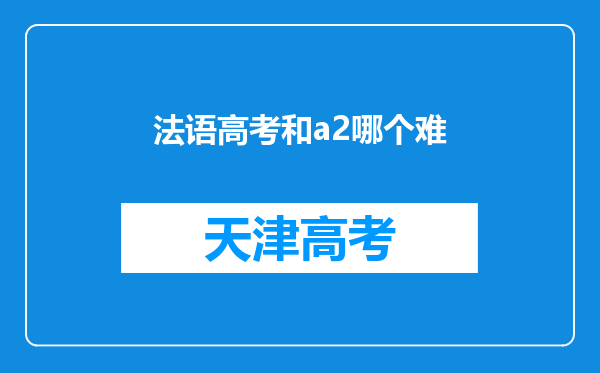 法语高考和a2哪个难

天津高考